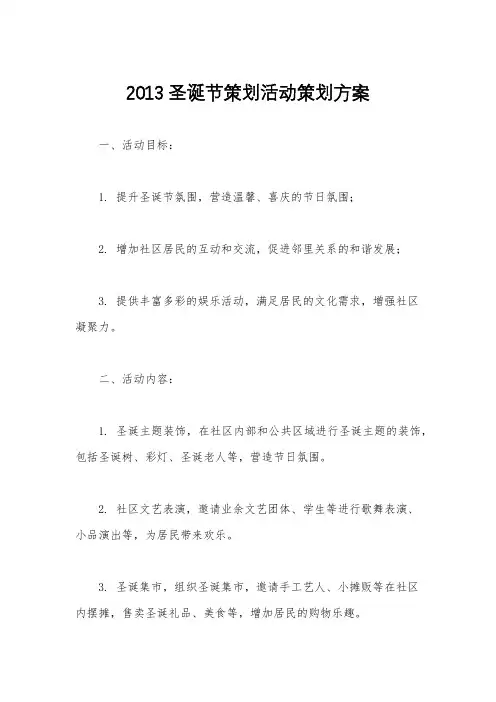 2013 圣诞节策划活动策划方案

一、活动目标：

1. 提升圣诞节氛围，营造温馨、喜庆的节日氛围；

2. 增加社区居民的互动和交流，促进邻里关系的和谐发展；

3. 提供丰富多彩的娱乐活动，满足居民的文化需求，增强社区凝聚力。

二、活动内容：

1. 圣诞主题装饰，在社区内部和公共区域进行圣诞主题的装饰，包括圣诞树、彩灯、圣诞老人等，营造节日氛围。

2. 社区文艺表演，邀请业余文艺团体、学生等进行歌舞表演、小品演出等，为居民带来欢乐。

3. 圣诞集市，组织圣诞集市，邀请手工艺人、小摊贩等在社区内摆摊，售卖圣诞礼品、美食等，增加居民的购物乐趣。